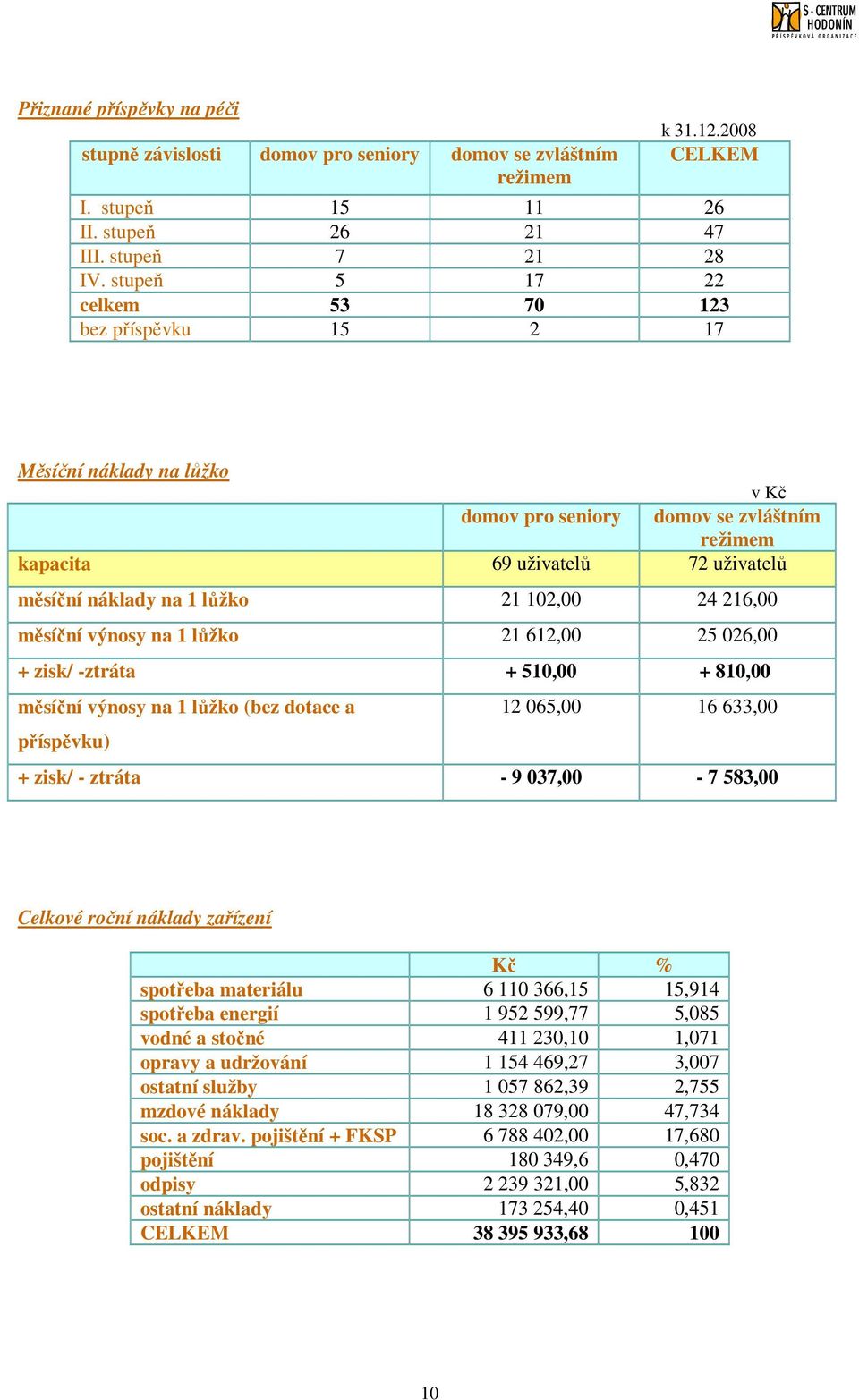 S - CENTRUM HODONÍN
PŘÍSPĚVKOVÁ ORGANIZACE

Přiznané příspěvky na péči

k 31.12.2008

| stupně závislosti | domov pro seniory | domov se zvláštním režimem | CELKEM |
|---|---|---|---|
| I. stupeň | 15 | 11 | 26 |
| II. stupeň | 26 | 21 | 47 |
| III. stupeň | 7 | 21 | 28 |
| IV. stupeň | 5 | 17 | 22 |
| celkem | 53 | 70 | 123 |
| bez příspěvku | 15 | 2 | 17 |

Měsíční náklady na lůžko

v Kč

| | domov pro seniory | domov se zvláštním režimem |
|---|---|---|
| kapacita | 69 uživatelů | 72 uživatelů |
| měsíční náklady na 1 lůžko | 21 102,00 | 24 216,00 |
| měsíční výnosy na 1 lůžko | 21 612,00 | 25 026,00 |
| + zisk/ -ztráta | + 510,00 | + 810,00 |
| měsíční výnosy na 1 lůžko (bez dotace a příspěvku) | 12 065,00 | 16 633,00 |
| + zisk/ - ztráta | - 9 037,00 | - 7 583,00 |

Celkové roční náklady zařízení

| | Kč | % |
|---|---|---|
| spotřeba materiálu | 6 110 366,15 | 15,914 |
| spotřeba energií | 1 952 599,77 | 5,085 |
| vodné a stočné | 411 230,10 | 1,071 |
| opravy a udržování | 1 154 469,27 | 3,007 |
| ostatní služby | 1 057 862,39 | 2,755 |
| mzdové náklady | 18 328 079,00 | 47,734 |
| soc. a zdrav. pojištění + FKSP | 6 788 402,00 | 17,680 |
| pojištění | 180 349,6 | 0,470 |
| odpisy | 2 239 321,00 | 5,832 |
| ostatní náklady | 173 254,40 | 0,451 |
| CELKEM | 38 395 933,68 | 100 |

10